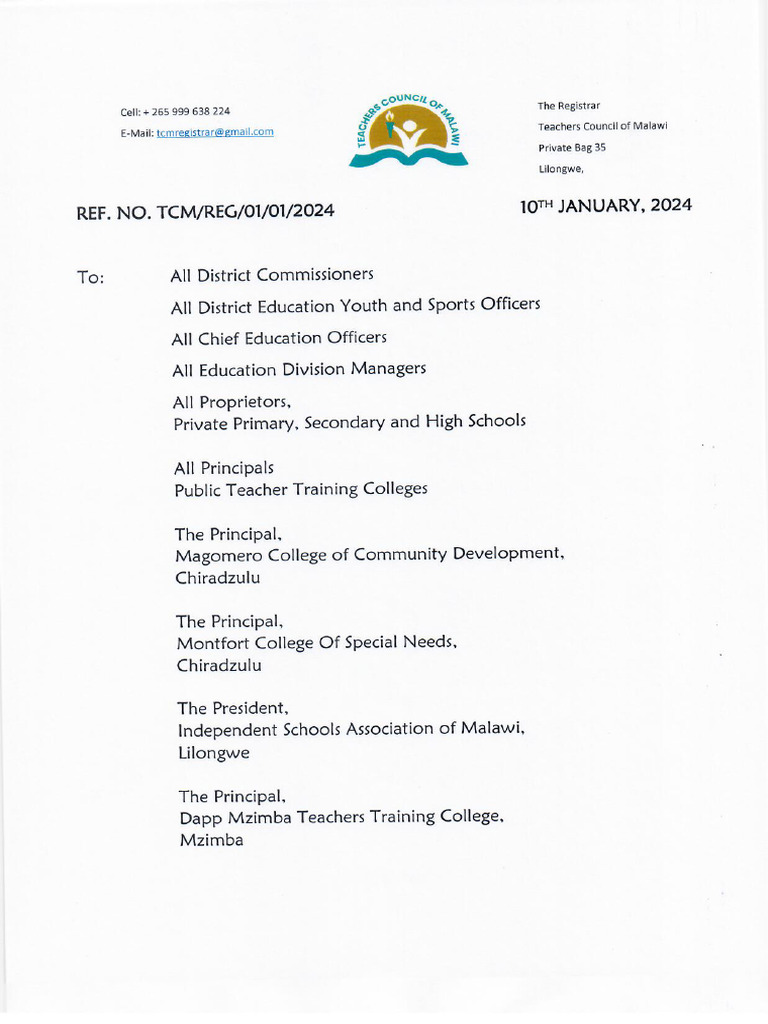 Cell: + 265 999 638 224
E-Mail: tcmregistrar@gmail.com

TEACHERS COUNCIL OF MALAWI

The Registrar
Teachers Council of Malawi
Private Bag 35
Lilongwe,

REF. NO. TCM/REG/01/01/2024

10TH JANUARY, 2024

To: All District Commissioners

All District Education Youth and Sports Officers

All Chief Education Officers

All Education Division Managers

All Proprietors,
Private Primary, Secondary and High Schools

All Principals
Public Teacher Training Colleges

The Principal,
Magomero College of Community Development,
Chiradzulu

The Principal,
Montfort College Of Special Needs,
Chiradzulu

The President,
Independent Schools Association of Malawi,
Lilongwe

The Principal,
Dapp Mzimba Teachers Training College,
Mzimba